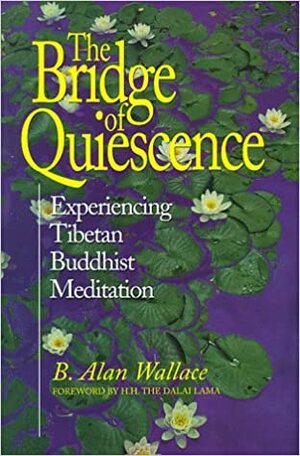 The Bridge of Quiescence

Experiencing Tibetan Buddhist Meditation

B. Alan Wallace

FOREWORD BY H.H. THE DALAI LAMA